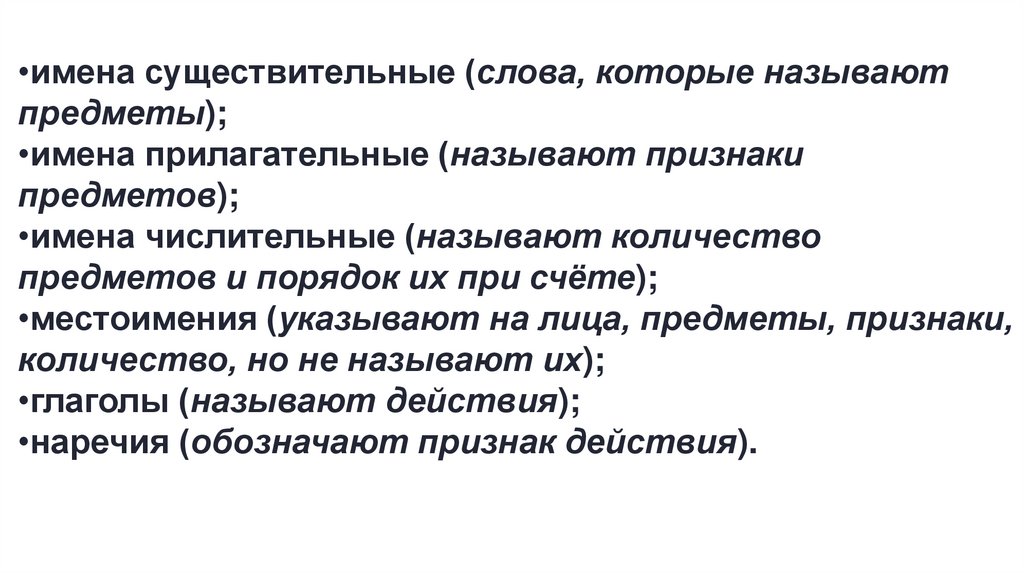 •имена существительные (слова, которые называют предметы);
•имена прилагательные (называют признаки предметов);
•имена числительные (называют количество предметов и порядок их при счёте);
•местоимения (указывают на лица, предметы, признаки, количество, но не называют их);
•глаголы (называют действия);
•наречия (обозначают признак действия).